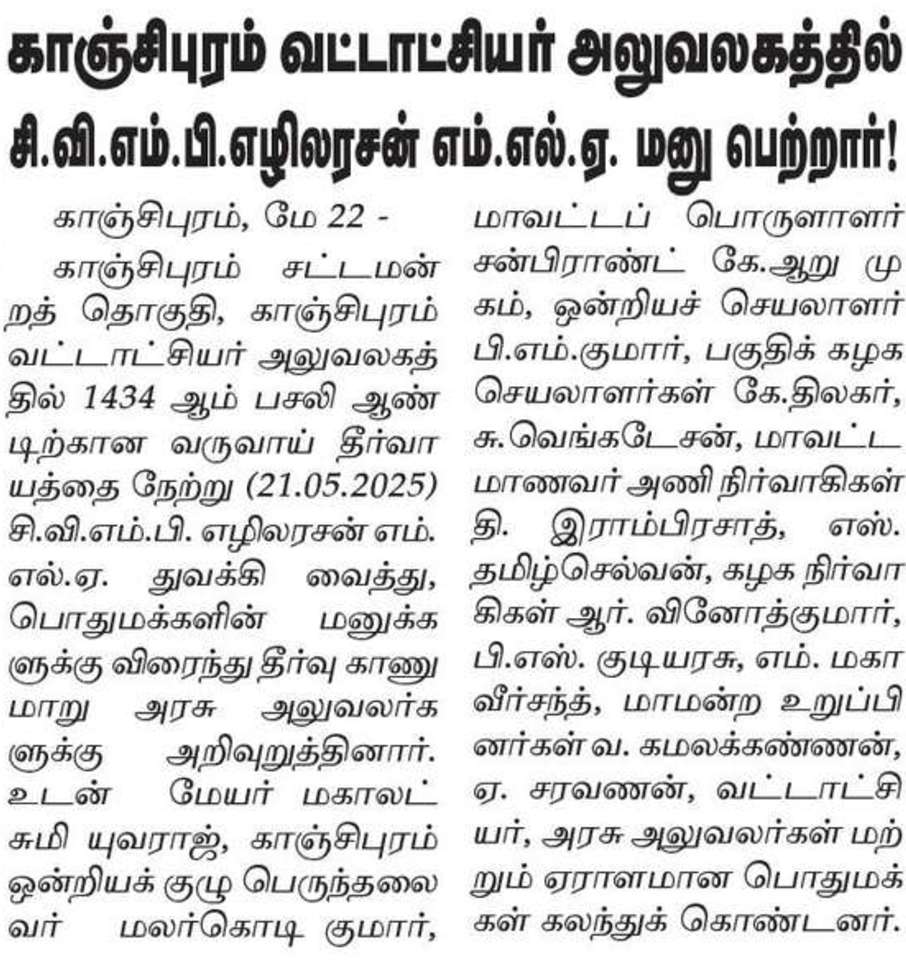 காஞ்சிபுரம் வட்டாட்சியர் அலுவலகத்தில் சி.வி.எம்.பி.எழிலரசன் எம்.எல்.ஏ. மனு பெற்றார்!

காஞ்சிபுரம், மே 22 -

காஞ்சிபுரம் சட்டமன்றத் தொகுதி, காஞ்சிபுரம் வட்டாட்சியர் அலுவலகத்தில் 1434 ஆம் பசலி ஆண்டிற்கான வருவாய் தீர்வாயத்தை நேற்று (21.05.2025) சி.வி.எம்.பி. எழிலரசன் எம்.எல்.ஏ. துவக்கி வைத்து, பொதுமக்களின் மனுக்களுக்கு விரைந்து தீர்வு காணுமாறு அரசு அலுவலர்களுக்கு அறிவுறுத்தினார். உடன் மேயர் மகாலட்சுமி யுவராஜ், காஞ்சிபுரம் ஒன்றியக் குழு பெருந்தலைவர் மலர்கொடி குமார், மாவட்டப் பொருளாளர் சன்பிராண்ட் கே.ஆறுமுகம், ஒன்றியச் செயலாளர் பி.எம்.குமார், பகுதிக் கழக செயலாளர்கள் கே.திலகர், சு.வெங்கடேசன், மாவட்ட மாணவர் அணி நிர்வாகிகள் தி. இராம்பிரசாத், எஸ். தமிழ்செல்வன், கழக நிர்வாகிகள் ஆர். வினோத்குமார், பி.எஸ். குடியரசு, எம். மகாவீர்சந்த், மாமன்ற உறுப்பினர்கள் வ. கமலக்கண்ணன், ஏ. சரவணன், வட்டாட்சியர், அரசு அலுவலர்கள் மற்றும் ஏராளமான பொதுமக்கள் கலந்துக் கொண்டனர்.